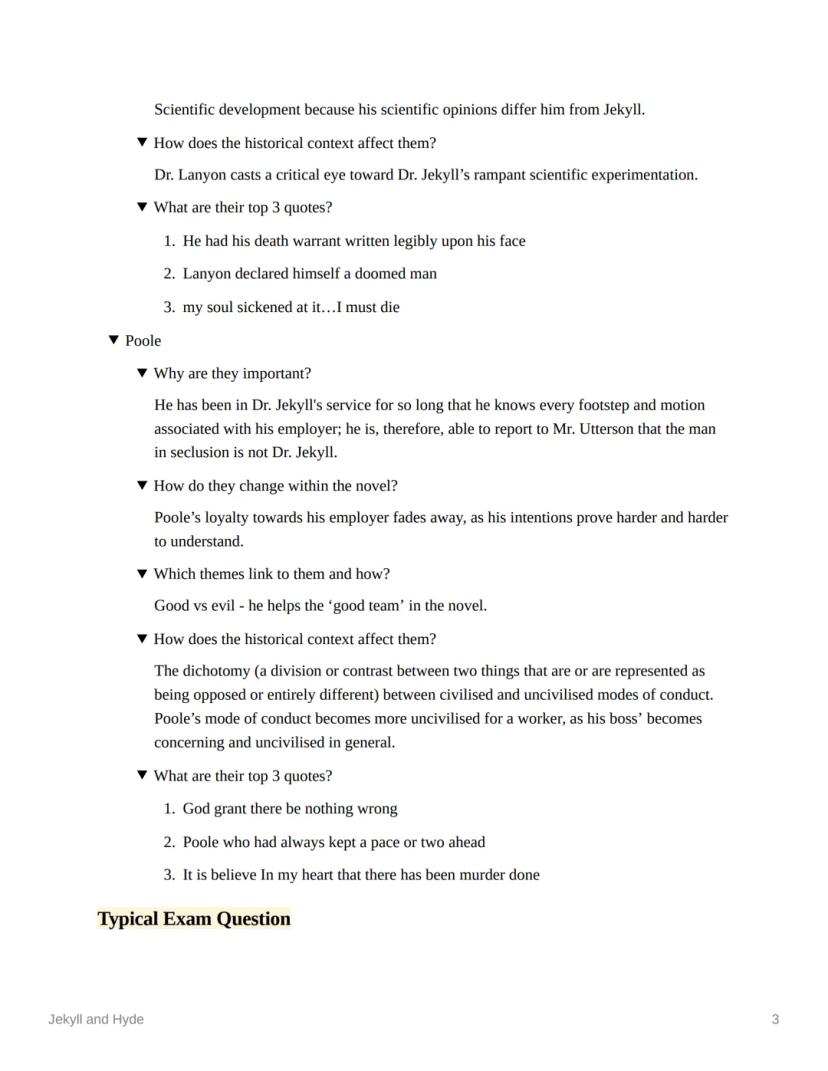 Scientific development because his scientific opinions differ him from Jekyll.

▼ How does the historical context affect them?

Dr. Lanyon casts a critical eye toward Dr. Jekyll's rampant scientific experimentation.

▼ What are their top 3 quotes?

1. He had his death warrant written legibly upon his face
2. Lanyon declared himself a doomed man
3. my soul sickened at it…I must die

▼ Poole

▼ Why are they important?

He has been in Dr. Jekyll's service for so long that he knows every footstep and motion associated with his employer; he is, therefore, able to report to Mr. Utterson that the man in seclusion is not Dr. Jekyll.

▼ How do they change within the novel?

Poole's loyalty towards his employer fades away, as his intentions prove harder and harder to understand.

▼ Which themes link to them and how?

Good vs evil - he helps the 'good team' in the novel.

▼ How does the historical context affect them?

The dichotomy (a division or contrast between two things that are or are represented as being opposed or entirely different) between civilised and uncivilised modes of conduct. Poole's mode of conduct becomes more uncivilised for a worker, as his boss' becomes concerning and uncivilised in general.

▼ What are their top 3 quotes?

1. God grant there be nothing wrong
2. Poole who had always kept a pace or two ahead
3. It is believe In my heart that there has been murder done

Typical Exam Question

Jekyll and Hyde

3